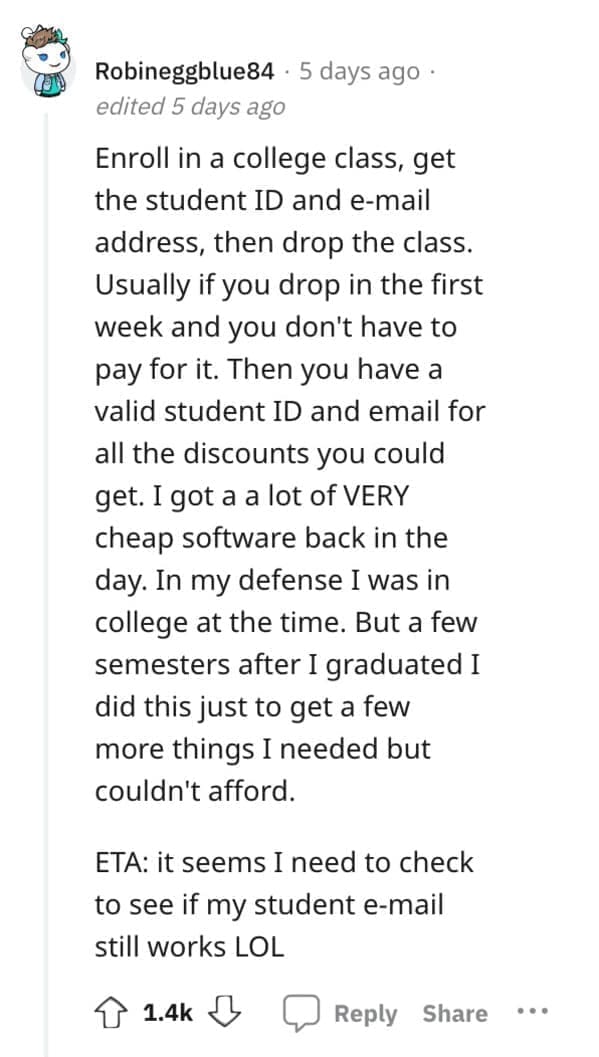 Robineggblue84 · 5 days ago · edited 5 days ago

Enroll in a college class, get the student ID and e-mail address, then drop the class. Usually if you drop in the first week and you don't have to pay for it. Then you have a valid student ID and email for all the discounts you could get. I got a a lot of VERY cheap software back in the day. In my defense I was in college at the time. But a few semesters after I graduated I did this just to get a few more things I needed but couldn't afford.

ETA: it seems I need to check to see if my student e-mail still works LOL

1.4k Reply Share ...